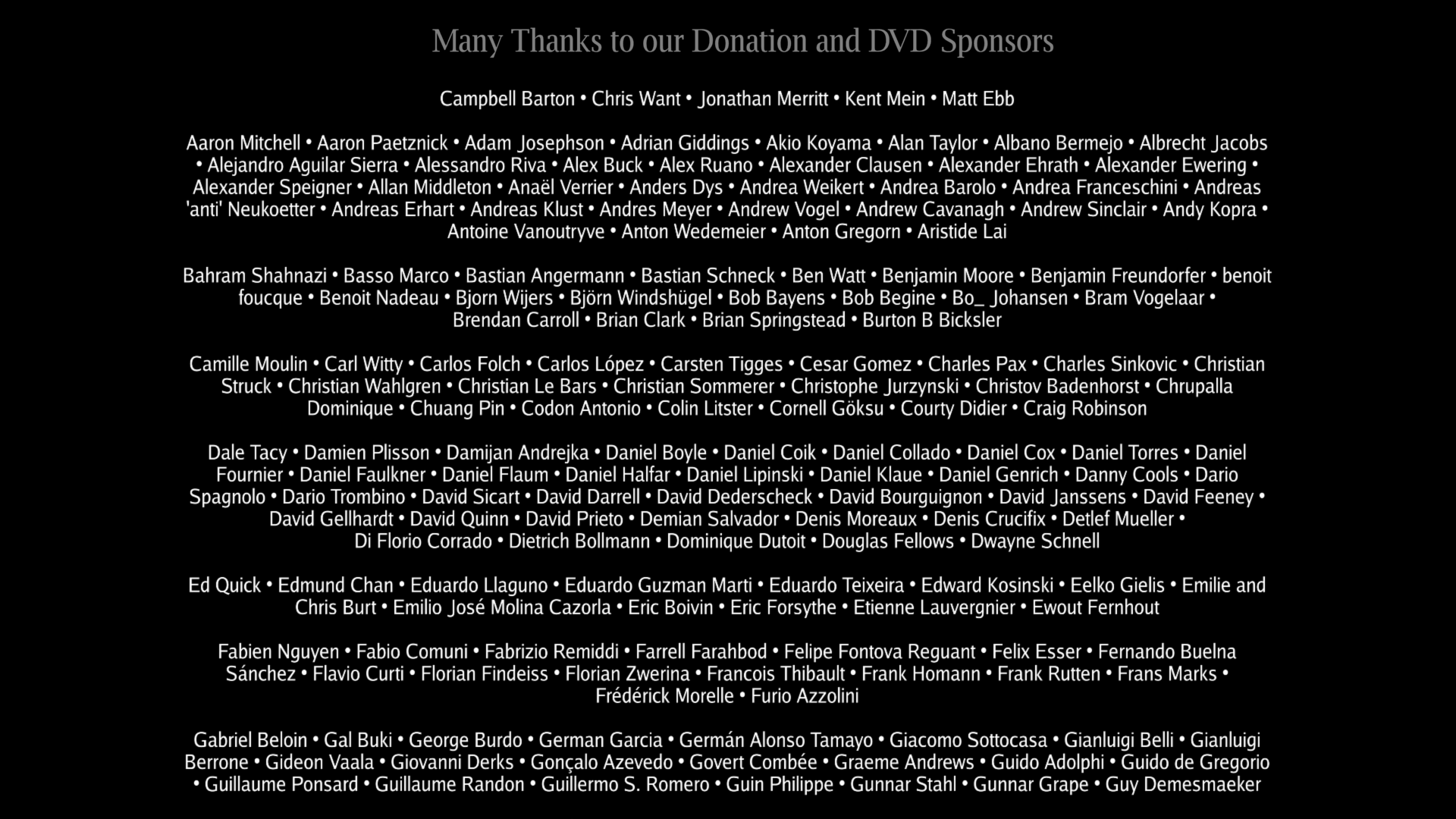 Many Thanks to our Donation and DVD Sponsors

Campbell Barton • Chris Want • Jonathan Merritt • Kent Mein • Matt Ebb

Aaron Mitchell • Aaron Paetznick • Adam Josephson • Adrian Giddings • Akio Koyama • Alan Taylor • Albano Bermejo • Albrecht Jacobs • Alejandro Aguilar Sierra • Alessandro Riva • Alex Buck • Alex Ruano • Alexander Clausen • Alexander Ehrath • Alexander Ewering • Alexander Speigner • Allan Middleton • Anaël Verrier • Anders Dys • Andrea Weikert • Andrea Barolo • Andrea Franceschini • Andreas 'anti' Neukoetter • Andreas Erhart • Andreas Klust • Andres Meyer • Andrew Vogel • Andrew Cavanagh • Andrew Sinclair • Andy Kopra • Antoine Vanoutryve • Anton Wedemeier • Anton Gregorn • Aristide Lai

Bahram Shahnazi • Basso Marco • Bastian Angermann • Bastian Schneck • Ben Watt • Benjamin Moore • Benjamin Freundorfer • benoit foucque • Benoit Nadeau • Bjorn Wijers • Björn Windshügel • Bob Bayens • Bob Begine • Bo_ Johansen • Bram Vogelaar • Brendan Carroll • Brian Clark • Brian Springstead • Burton B Bicksler

Camille Moulin • Carl Witty • Carlos Folch • Carlos López • Carsten Tigges • Cesar Gomez • Charles Pax • Charles Sinkovic • Christian Struck • Christian Wahlgren • Christian Le Bars • Christian Sommerer • Christophe Jurzynski • Christov Badenhorst • Chrupalla Dominique • Chuang Pin • Codon Antonio • Colin Litster • Cornell Göksu • Courty Didier • Craig Robinson

Dale Tacy • Damien Plisson • Damijan Andrejka • Daniel Boyle • Daniel Coik • Daniel Collado • Daniel Cox • Daniel Torres • Daniel Fournier • Daniel Faulkner • Daniel Flaum • Daniel Halfar • Daniel Lipinski • Daniel Klaue • Daniel Genrich • Danny Cools • Dario Spagnolo • Dario Trombino • David Sicart • David Darrell • David Dederscheck • David Bourguignon • David Janssens • David Feeney • David Gellhardt • David Quinn • David Prieto • Demian Salvador • Denis Moreaux • Denis Crucifix • Detlef Mueller • Di Florio Corrado • Dietrich Bollmann • Dominique Dutoit • Douglas Fellows • Dwayne Schnell

Ed Quick • Edmund Chan • Eduardo Llaguno • Eduardo Guzman Marti • Eduardo Teixeira • Edward Kosinski • Eelko Gielis • Emilie and Chris Burt • Emilio José Molina Cazorla • Eric Boivin • Eric Forsythe • Etienne Lauvergnier • Ewout Fernhout

Fabien Nguyen • Fabio Comuni • Fabrizio Remiddi • Farrell Farahbod • Felipe Fontova Reguant • Felix Esser • Fernando Buelna Sánchez • Flavio Curti • Florian Findeiss • Florian Zwerina • Francois Thibault • Frank Homann • Frank Rutten • Frans Marks • Frédérick Morelle • Furio Azzolini

Gabriel Beloin • Gal Buki • George Burdo • German Garcia • Germán Alonso Tamayo • Giacomo Sottocasa • Gianluigi Belli • Gianluigi Berrone • Gideon Vaala • Giovanni Derks • Gonçalo Azevedo • Govert Combée • Graeme Andrews • Guido Adolphi • Guido de Gregorio • Guillaume Ponsard • Guillaume Randon • Guillermo S. Romero • Guin Philippe • Gunnar Stahl • Gunnar Grape • Guy Demesmaeker